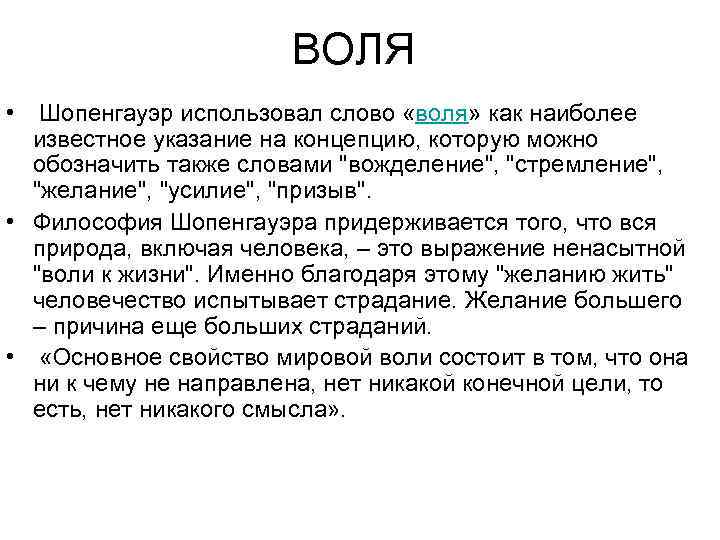 ВОЛЯ

• Шопенгауэр использовал слово «воля» как наиболее известное указание на концепцию, которую можно обозначить также словами "вожделение", "стремление", "желание", "усилие", "призыв".

• Философия Шопенгауэра придерживается того, что вся природа, включая человека, – это выражение ненасытной "воли к жизни". Именно благодаря этому "желанию жить" человечество испытывает страдание. Желание большего – причина еще больших страданий.

• «Основное свойство мировой воли состоит в том, что она ни к чему не направлена, нет никакой конечной цели, то есть, нет никакого смысла».